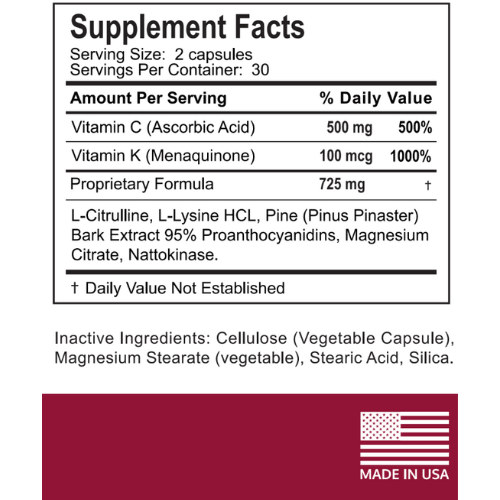 Supplement Facts
Serving Size: 2 capsules
Servings Per Container: 30

| Amount Per Serving | | % Daily Value |
|---|---|---|
| Vitamin C (Ascorbic Acid) | 500 mg | 500% |
| Vitamin K (Menaquinone) | 100 mcg | 1000% |
| Proprietary Formula | 725 mg | † |

L-Citrulline, L-Lysine HCL, Pine (Pinus Pinaster) Bark Extract 95% Proanthocyanidins, Magnesium Citrate, Nattokinase.

† Daily Value Not Established

Inactive Ingredients: Cellulose (Vegetable Capsule), Magnesium Stearate (vegetable), Stearic Acid, Silica.

MADE IN USA